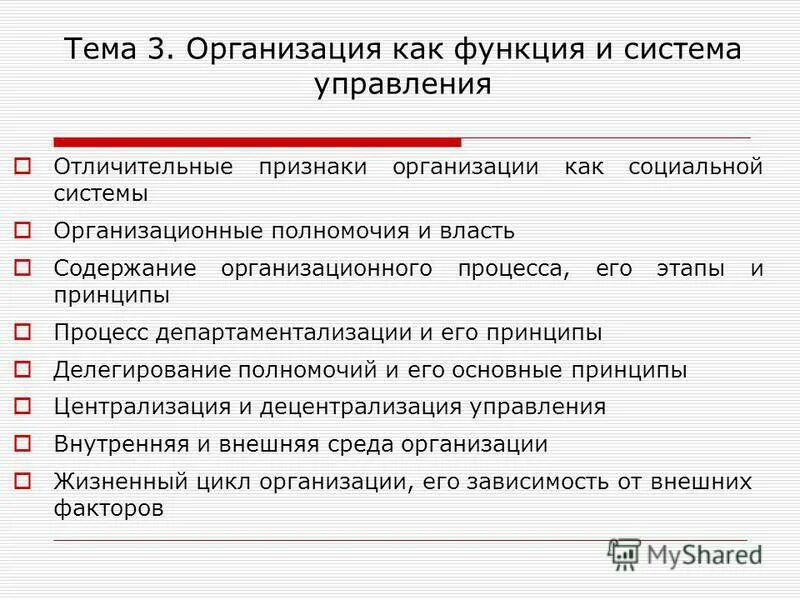 Тема 3. Организация как функция и система управления

Отличительные признаки организации как социальной системы

Организационные полномочия и власть

Содержание организационного процесса, его этапы и принципы

Процесс департаментализации и его принципы

Делегирование полномочий и его основные принципы

Централизация и децентрализация управления

Внутренняя и внешняя среда организации

Жизненный цикл организации, его зависимость от внешних факторов

MyShared